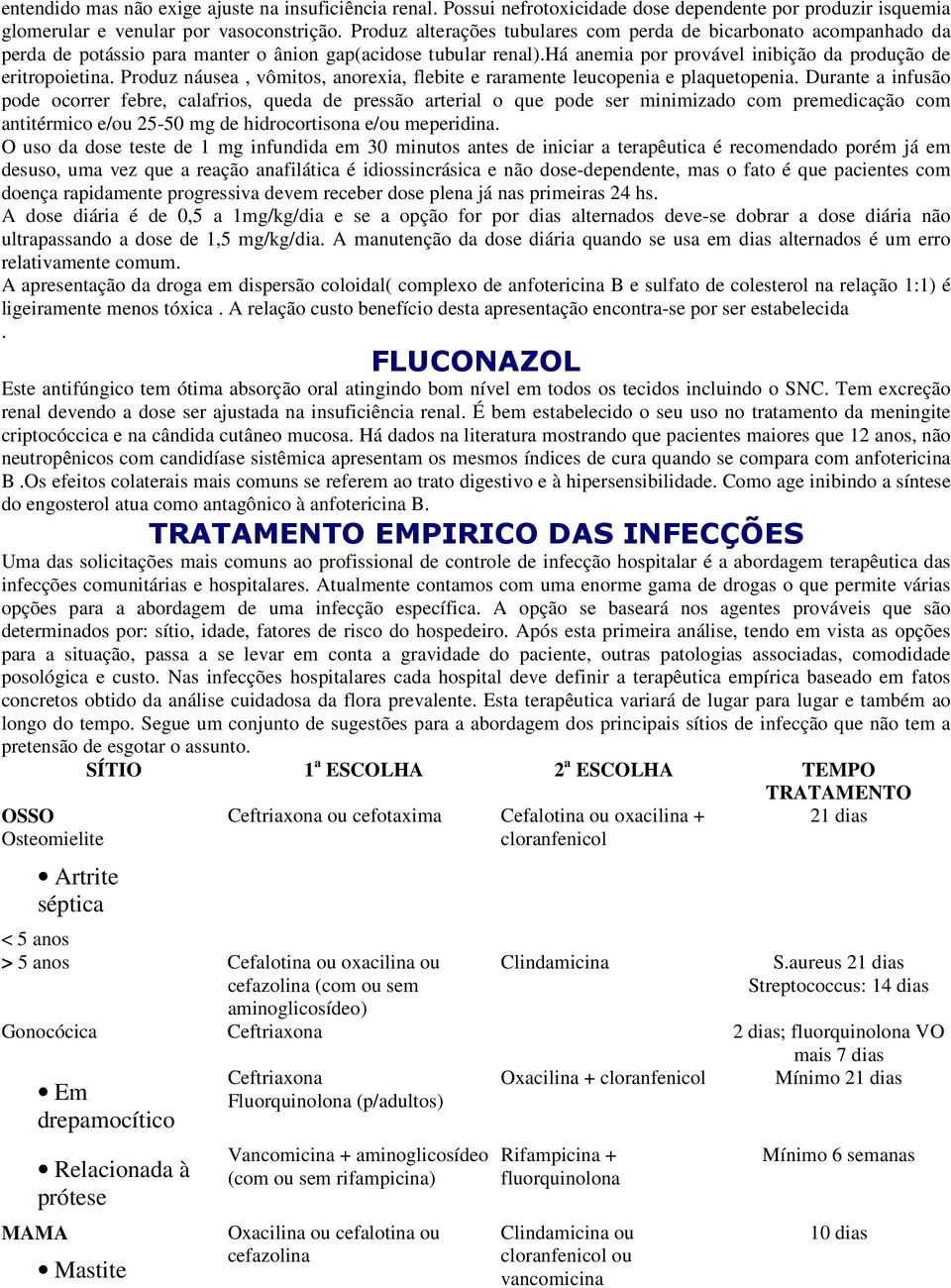 entendido mas não exige ajuste na insuficiência renal. Possui nefrotoxicidade dose dependente por produzir isquemia glomerular e venular por vasoconstrição. Produz alterações tubulares com perda de bicarbonato acompanhado da perda de potássio para manter o ânion gap(acidose tubular renal).há anemia por provável inibição da produção de eritropoietina. Produz náusea , vômitos, anorexia, flebite e raramente leucopenia e plaquetopenia. Durante a infusão pode ocorrer febre, calafrios, queda de pressão arterial o que pode ser minimizado com premedicação com antitérmico e/ou 25-50 mg de hidrocortisona e/ou meperidina.

O uso da dose teste de 1 mg infundida em 30 minutos antes de iniciar a terapêutica é recomendado porém já em desuso, uma vez que a reação anafilática é idiossincrásica e não dose-dependente, mas o fato é que pacientes com doença rapidamente progressiva devem receber dose plena já nas primeiras 24 hs.

A dose diária é de 0,5 a 1mg/kg/dia e se a opção for por dias alternados deve-se dobrar a dose diária não ultrapassando a dose de 1,5 mg/kg/dia. A manutenção da dose diária quando se usa em dias alternados é um erro relativamente comum.

A apresentação da droga em dispersão coloidal( complexo de anfotericina B e sulfato de colesterol na relação 1:1) é ligeiramente menos tóxica . A relação custo benefício desta apresentação encontra-se por ser estabelecida

.

FLUCONAZOL

Este antifúngico tem ótima absorção oral atingindo bom nível em todos os tecidos incluindo o SNC. Tem excreção renal devendo a dose ser ajustada na insuficiência renal. É bem estabelecido o seu uso no tratamento da meningite criptocóccica e na cândida cutâneo mucosa. Há dados na literatura mostrando que pacientes maiores que 12 anos, não neutropênicos com candidíase sistêmica apresentam os mesmos índices de cura quando se compara com anfotericina B .Os efeitos colaterais mais comuns se referem ao trato digestivo e à hipersensibilidade. Como age inibindo a síntese do engosterol atua como antagônico à anfotericina B.

TRATAMENTO EMPIRICO DAS INFECÇÕES

Uma das solicitações mais comuns ao profissional de controle de infecção hospitalar é a abordagem terapêutica das infecções comunitárias e hospitalares. Atualmente contamos com uma enorme gama de drogas o que permite várias opções para a abordagem de uma infecção específica. A opção se baseará nos agentes prováveis que são determinados por: sítio, idade, fatores de risco do hospedeiro. Após esta primeira análise, tendo em vista as opções para a situação, passa a se levar em conta a gravidade do paciente, outras patologias associadas, comodidade posológica e custo. Nas infecções hospitalares cada hospital deve definir a terapêutica empírica baseado em fatos concretos obtido da análise cuidadosa da flora prevalente. Esta terapêutica variará de lugar para lugar e também ao longo do tempo. Segue um conjunto de sugestões para a abordagem dos principais sítios de infecção que não tem a pretensão de esgotar o assunto.

| SÍTIO | 1ª ESCOLHA | 2ª ESCOLHA | TEMPO TRATAMENTO |
|---|---|---|---|
| OSSO Osteomielite | Ceftriaxona ou cefotaxima | Cefalotina ou oxacilina + cloranfenicol | 21 dias |
| • Artrite séptica | | | |
| < 5 anos | | | |
| > 5 anos | Cefalotina ou oxacilina ou cefazolina (com ou sem aminoglicosídeo) | Clindamicina | S.aureus 21 dias Streptococcus: 14 dias |
| Gonocócica | Ceftriaxona | | 2 dias; fluorquinolona VO mais 7 dias |
| • Em drepamocítico | Ceftriaxona Fluorquinolona (p/adultos) | Oxacilina + cloranfenicol | Mínimo 21 dias |
| • Relacionada à prótese | Vancomicina + aminoglicosídeo (com ou sem rifampicina) | Rifampicina + fluorquinolona | Mínimo 6 semanas |
| MAMA • Mastite | Oxacilina ou cefalotina ou cefazolina | Clindamicina ou cloranfenicol ou vancomicina | 10 dias |